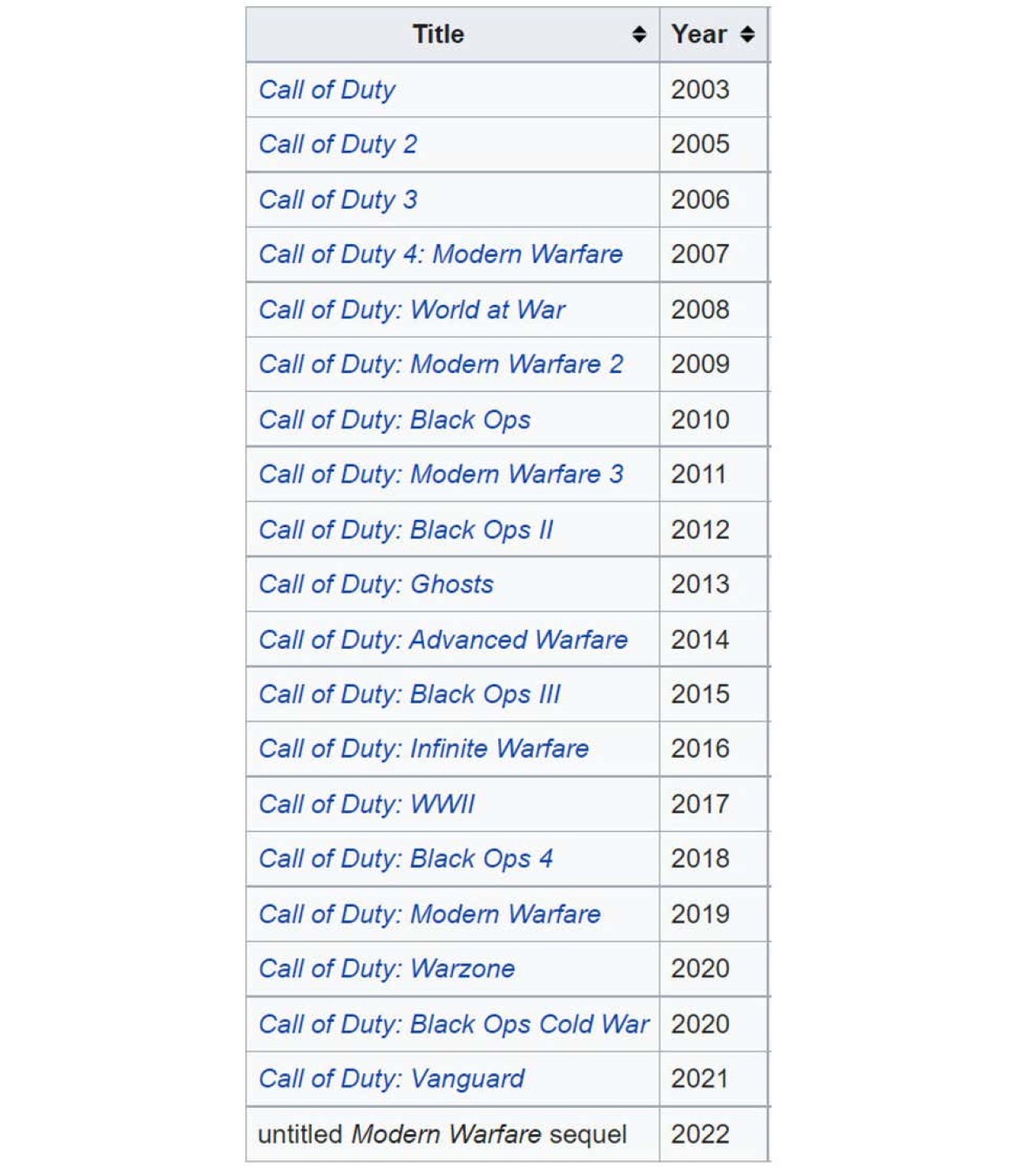 | Title | Year |
|---|---|
| Call of Duty | 2003 |
| Call of Duty 2 | 2005 |
| Call of Duty 3 | 2006 |
| Call of Duty 4: Modern Warfare | 2007 |
| Call of Duty: World at War | 2008 |
| Call of Duty: Modern Warfare 2 | 2009 |
| Call of Duty: Black Ops | 2010 |
| Call of Duty: Modern Warfare 3 | 2011 |
| Call of Duty: Black Ops II | 2012 |
| Call of Duty: Ghosts | 2013 |
| Call of Duty: Advanced Warfare | 2014 |
| Call of Duty: Black Ops III | 2015 |
| Call of Duty: Infinite Warfare | 2016 |
| Call of Duty: WWII | 2017 |
| Call of Duty: Black Ops 4 | 2018 |
| Call of Duty: Modern Warfare | 2019 |
| Call of Duty: Warzone | 2020 |
| Call of Duty: Black Ops Cold War | 2020 |
| Call of Duty: Vanguard | 2021 |
| untitled Modern Warfare sequel | 2022 |